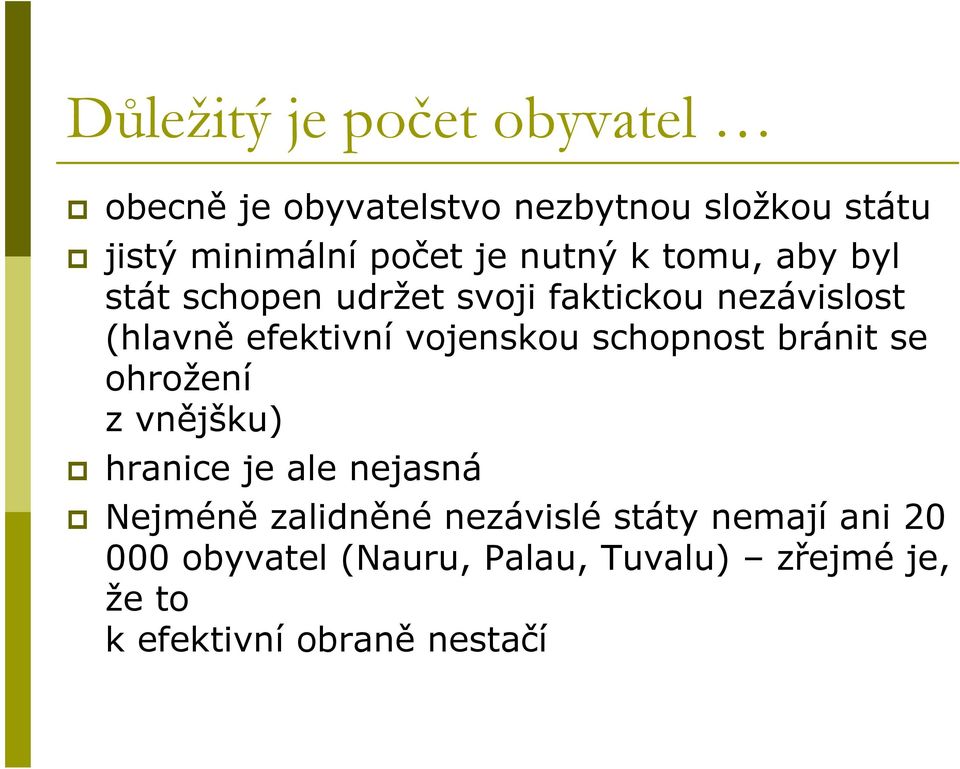 Důležitý je počet obyvatel …

obecně je obyvatelstvo nezbytnou složkou státu

jistý minimální počet je nutný k tomu, aby byl stát schopen udržet svoji faktickou nezávislost (hlavně efektivní vojenskou schopnost bránit se ohrožení
z vnějšku)

hranice je ale nejasná

Nejméně zalidněné nezávislé státy nemají ani 20 000 obyvatel (Nauru, Palau, Tuvalu) – zřejmé je, že to
k efektivní obraně nestačí